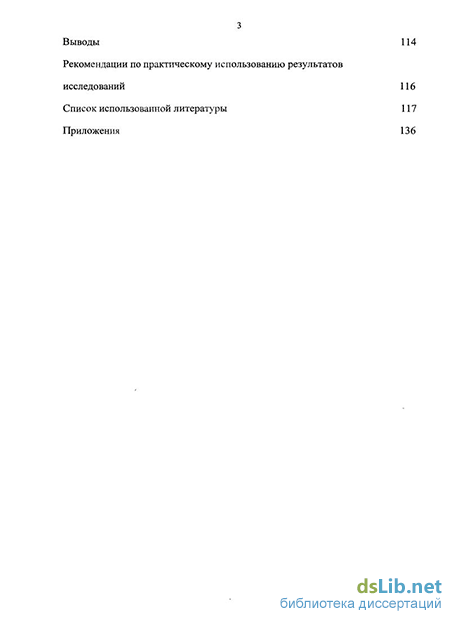 3

Выводы 114

Рекомендации по практическому использованию результатов исследований 116

Список использованной литературы 117

Приложения 136

dsLib.net
библиотека диссертаций